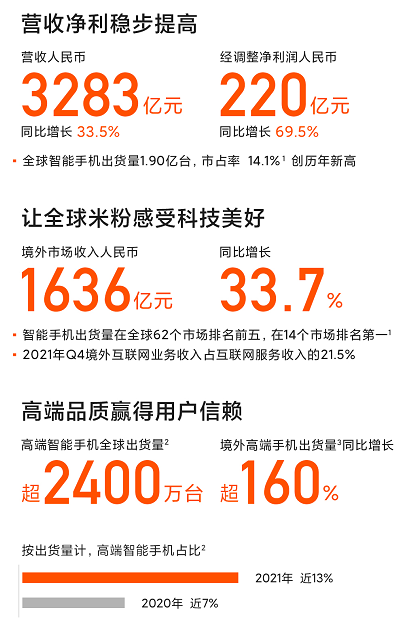 营收净利稳步提高

营收人民币
3283亿元
同比增长 33.5%

经调整净利润人民币
220亿元
同比增长 69.5%

▪ 全球智能手机出货量1.90亿台，市占率 14.1%$^1$ 创历年新高

让全球米粉感受科技美好

境外市场收入人民币
1636亿元

同比增长
33.7%

▪ 智能手机出货量在全球62个市场排名前五，在14个市场排名第一$^1$
▪ 2021年Q4境外互联网业务收入占互联网服务收入的21.5%

高端品质赢得用户信赖

高端智能手机全球出货量$^2$
超2400万台

境外高端手机出货量$^3$同比增长
超160%

按出货量计，高端智能手机占比$^2$

2021年 近13%

2020年 近7%